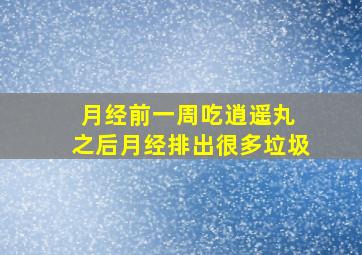 月经前一周吃逍遥丸
之后月经排出很多垃圾